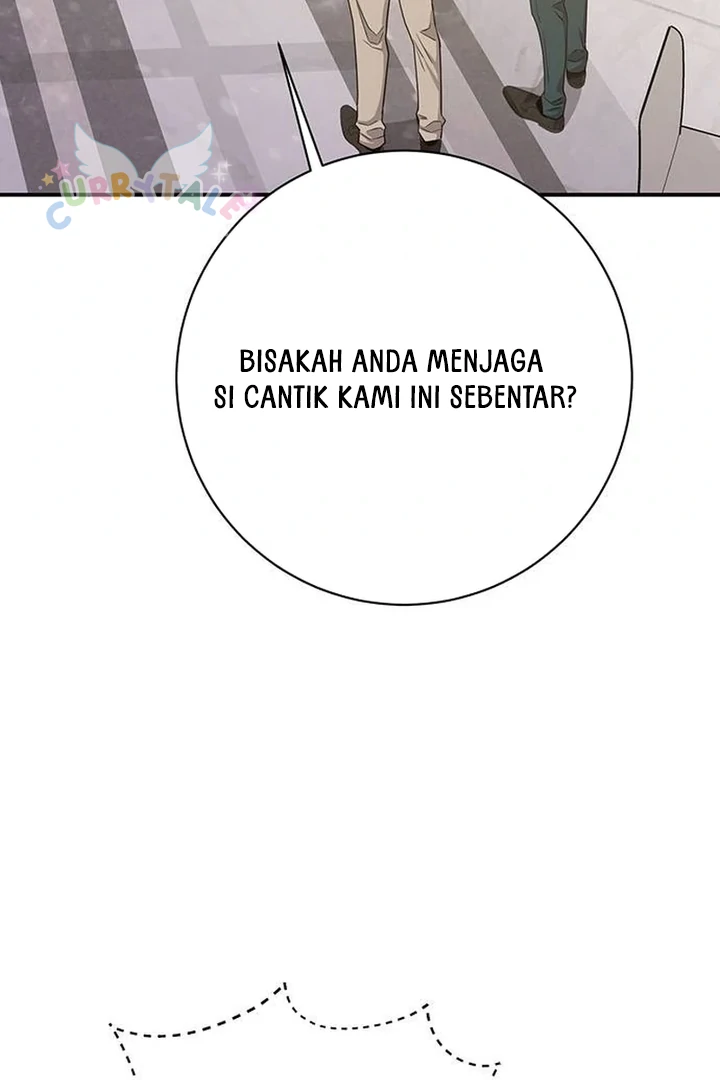 BISAKAH ANDA MENJAGA SI CANTIK KAMI INI SEBENTAR?

CURRYTALE